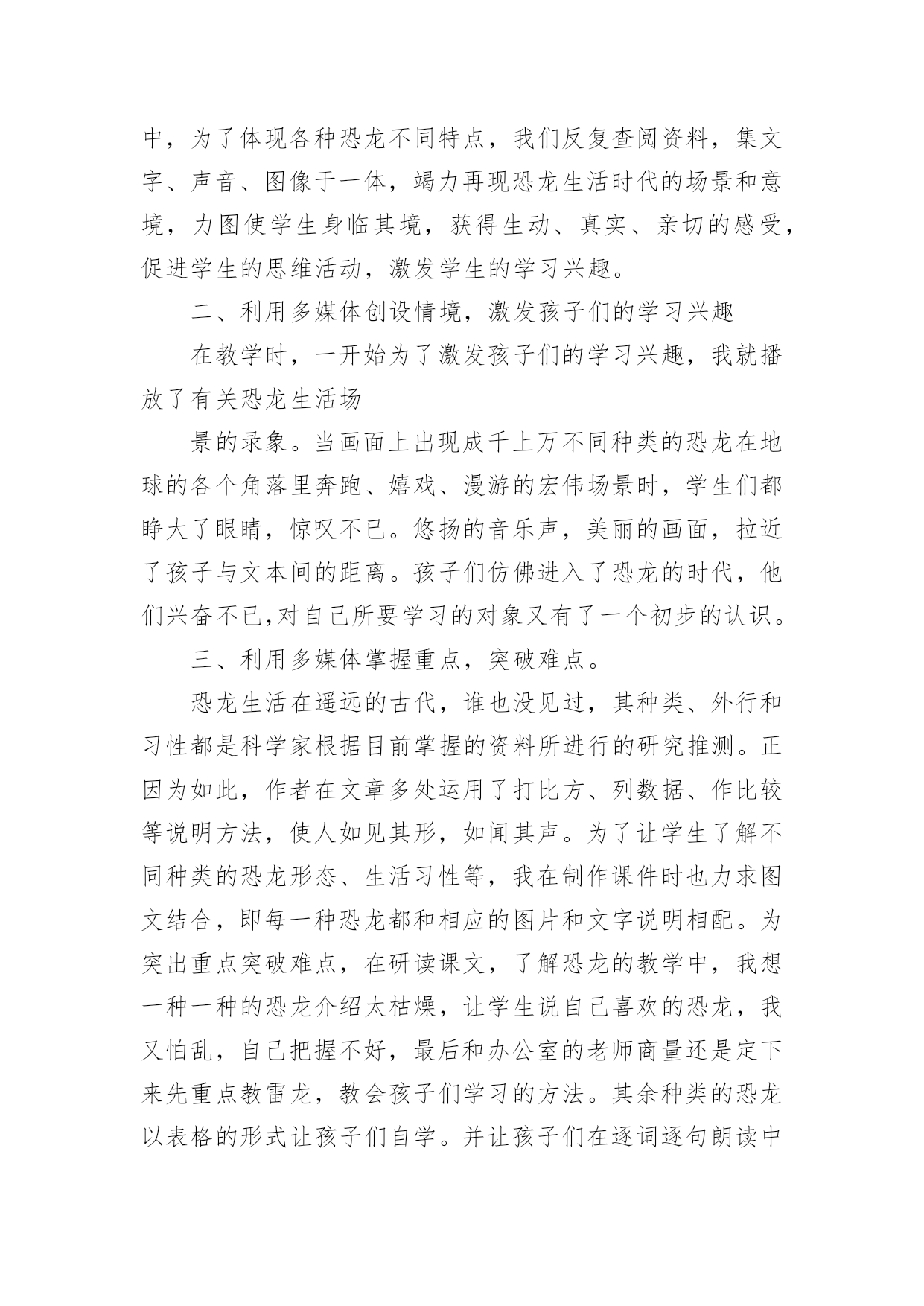 中，为了体现各种恐龙不同特点，我们反复查阅资料，集文字、声音、图像于一体，竭力再现恐龙生活时代的场景和意境，力图使学生身临其境，获得生动、真实、亲切的感受，促进学生的思维活动，激发学生的学习兴趣。

二、利用多媒体创设情境，激发孩子们的学习兴趣

在教学时，一开始为了激发孩子们的学习兴趣，我就播放了有关恐龙生活场

景的录象。当画面上出现成千上万不同种类的恐龙在地球的各个角落里奔跑、嬉戏、漫游的宏伟场景时，学生们都睁大了眼睛，惊叹不已。悠扬的音乐声，美丽的画面，拉近了孩子与文本间的距离。孩子们仿佛进入了恐龙的时代，他们兴奋不已,对自己所要学习的对象又有了一个初步的认识。

三、利用多媒体掌握重点，突破难点。

恐龙生活在遥远的古代，谁也没见过，其种类、外行和习性都是科学家根据目前掌握的资料所进行的研究推测。正因为如此，作者在文章多处运用了打比方、列数据、作比较等说明方法，使人如见其形，如闻其声。为了让学生了解不同种类的恐龙形态、生活习性等，我在制作课件时也力求图文结合，即每一种恐龙都和相应的图片和文字说明相配。为突出重点突破难点，在研读课文，了解恐龙的教学中，我想一种一种的恐龙介绍太枯燥，让学生说自己喜欢的恐龙，我又怕乱，自己把握不好，最后和办公室的老师商量还是定下来先重点教雷龙，教会孩子们学习的方法。其余种类的恐龙以表格的形式让孩子们自学。并让孩子们在逐词逐句朗读中